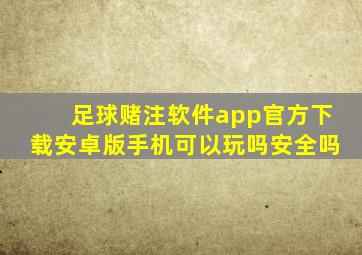 足球赌注软件app官方下载安卓版手机可以玩吗安全吗